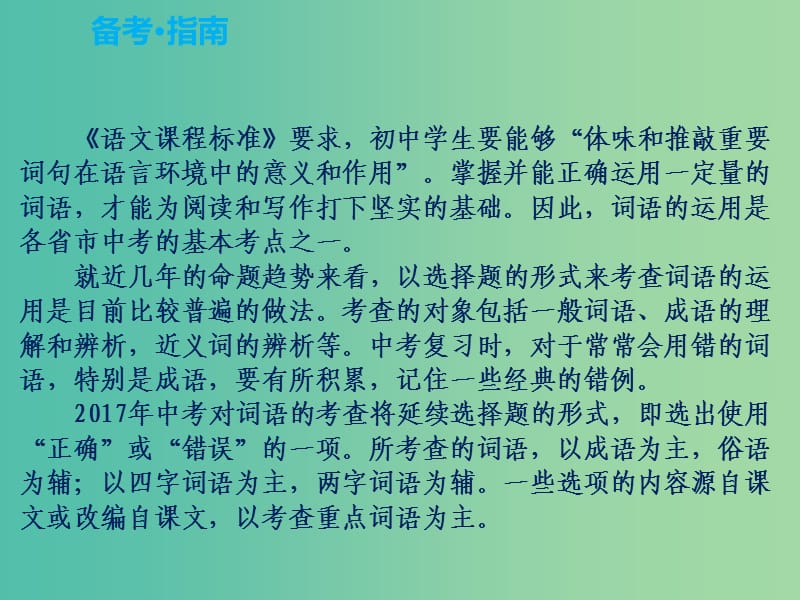 备考•指南

《语文课程标准》要求，初中学生要能够“体味和推敲重要词句在语言环境中的意义和作用”。掌握并能正确运用一定量的词语，才能为阅读和写作打下坚实的基础。因此，词语的运用是各省市中考的基本考点之一。

就近几年的命题趋势来看，以选择题的形式来考查词语的运用是目前比较普遍的做法。考查的对象包括一般词语、成语的理解和辨析，近义词的辨析等。中考复习时，对于常常会用错的词语，特别是成语，要有所积累，记住一些经典的错例。

2017年中考对词语的考查将延续选择题的形式，即选出使用“正确”或“错误”的一项。所考查的词语，以成语为主，俗语为辅；以四字词语为主，两字词语为辅。一些选项的内容源自课文或改编自课文，以考查重点词语为主。